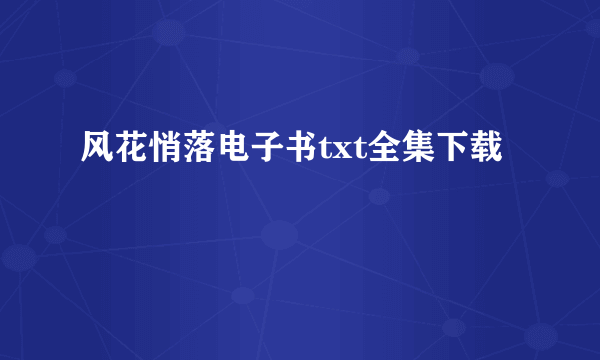 风花悄落电子书txt全集下载